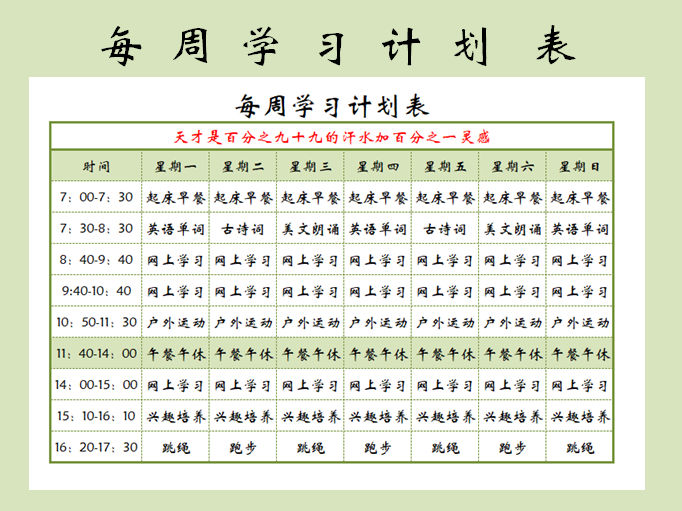 每周学习计划表

每周学习计划表

天才是百分之九十九的汗水加百分之一灵感

| 时间 | 星期一 | 星期二 | 星期三 | 星期四 | 星期五 | 星期六 | 星期日 |
|---|---|---|---|---|---|---|---|
| 7：00-7：30 | 起床早餐 | 起床早餐 | 起床早餐 | 起床早餐 | 起床早餐 | 起床早餐 | 起床早餐 |
| 7：30-8：30 | 英语单词 | 古诗词 | 美文朗诵 | 英语单词 | 古诗词 | 美文朗诵 | 英语单词 |
| 8：40-9：40 | 网上学习 | 网上学习 | 网上学习 | 网上学习 | 网上学习 | 网上学习 | 网上学习 |
| 9:40-10：40 | 网上学习 | 网上学习 | 网上学习 | 网上学习 | 网上学习 | 网上学习 | 网上学习 |
| 10：50-11：30 | 户外运动 | 户外运动 | 户外运动 | 户外运动 | 户外运动 | 户外运动 | 户外运动 |
| 11：40-14：00 | 午餐午休 | 午餐午休 | 午餐午休 | 午餐午休 | 午餐午休 | 午餐午休 | 午餐午休 |
| 14：00-15：00 | 网上学习 | 网上学习 | 网上学习 | 网上学习 | 网上学习 | 网上学习 | 网上学习 |
| 15：10-16：10 | 兴趣培养 | 兴趣培养 | 兴趣培养 | 兴趣培养 | 兴趣培养 | 兴趣培养 | 兴趣培养 |
| 16：20-17：30 | 跳绳 | 跑步 | 跳绳 | 跑步 | 跳绳 | 跑步 | 跳绳 |